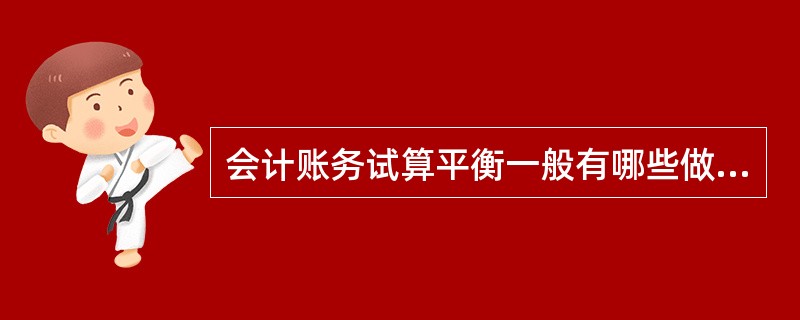 会计账务试算平衡一般有哪些做...